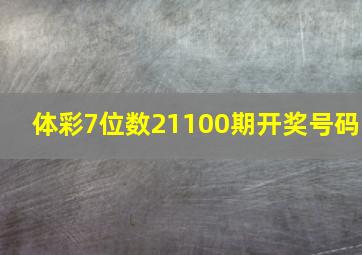 体彩7位数21100期开奖号码